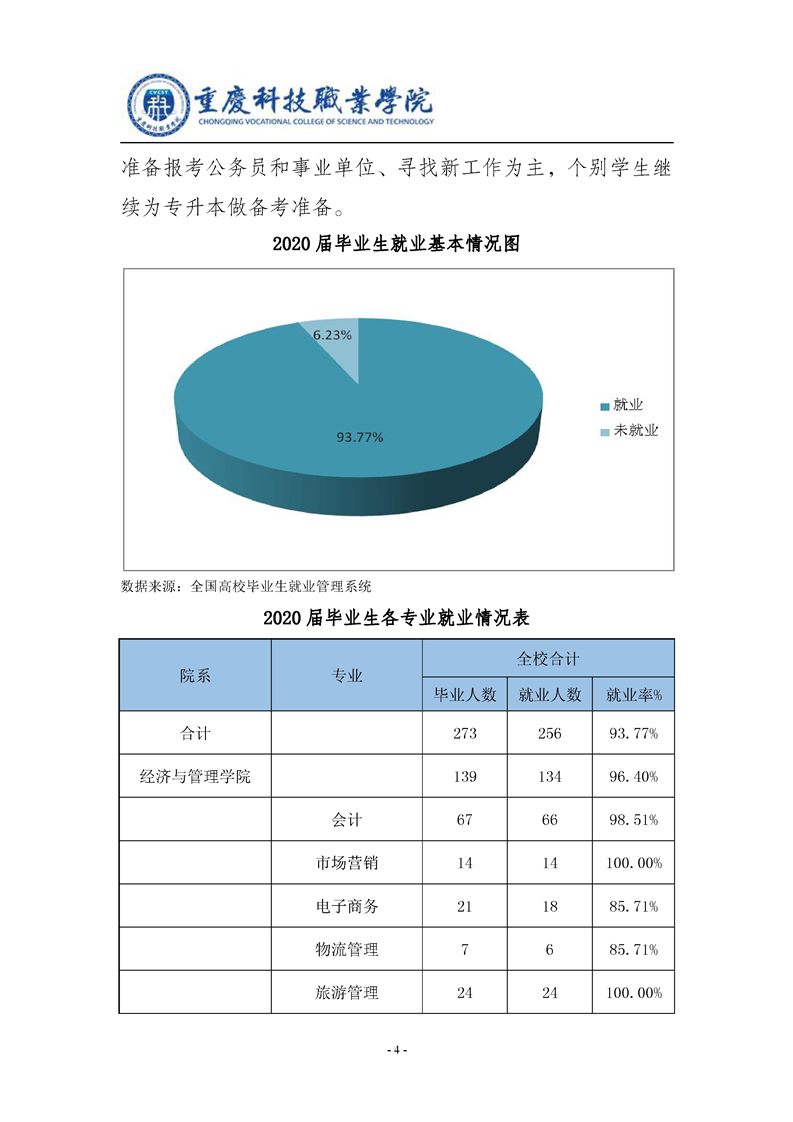 CVCST
重慶科技職業學院
CHONGQING VOCATIONAL COLLEGE OF SCIENCE AND TECHNOLOGY

准备报考公务员和事业单位、寻找新工作为主，个别学生继续为专升本做备考准备。

2020 届毕业生就业基本情况图

6.23%
93.77%
就业
未就业

数据来源：全国高校毕业生就业管理系统

2020 届毕业生各专业就业情况表

| 院系 | 专业 | 全校合计 | | |
|---|---|---|---|---|
| | | 毕业人数 | 就业人数 | 就业率% |
| 合计 | | 273 | 256 | 93.77% |
| 经济与管理学院 | | 139 | 134 | 96.40% |
| | 会计 | 67 | 66 | 98.51% |
| | 市场营销 | 14 | 14 | 100.00% |
| | 电子商务 | 21 | 18 | 85.71% |
| | 物流管理 | 7 | 6 | 85.71% |
| | 旅游管理 | 24 | 24 | 100.00% |

- 4 -